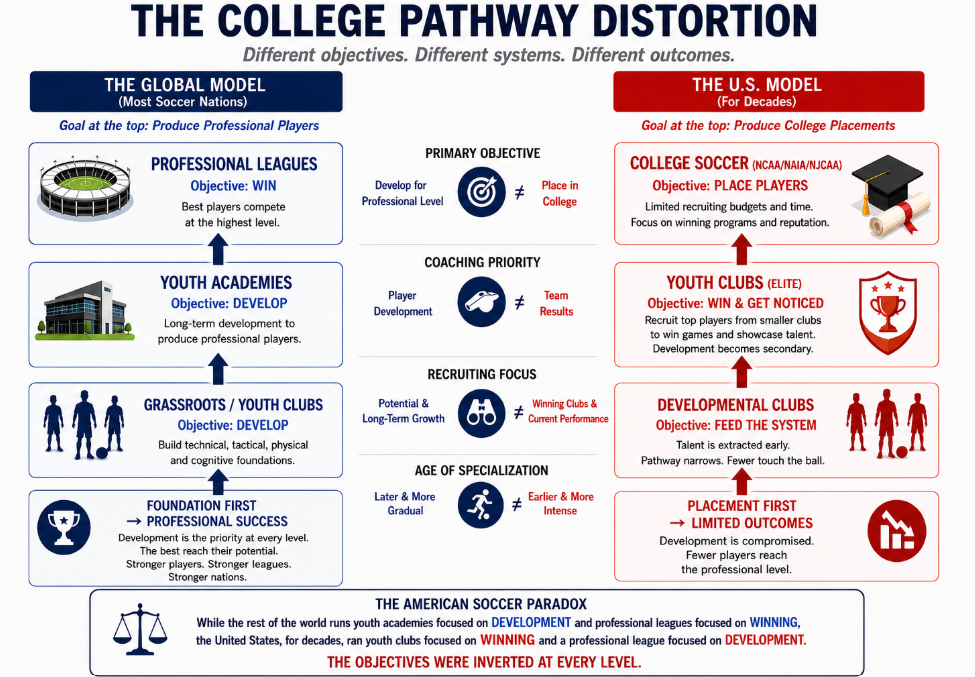 THE COLLEGE PATHWAY DISTORTION

Different objectives. Different systems. Different outcomes.

THE GLOBAL MODEL
(Most Soccer Nations)

Goal at the top: Produce Professional Players

PROFESSIONAL LEAGUES
Objective: WIN
Best players compete at the highest level.

YOUTH ACADEMIES
Objective: DEVELOP
Long-term development to produce professional players.

GRASSROOTS / YOUTH CLUBS
Objective: DEVELOP
Build technical, tactical, physical and cognitive foundations.

FOUNDATION FIRST
→ PROFESSIONAL SUCCESS
Development is the priority at every level. The best reach their potential. Stronger players. Stronger leagues. Stronger nations.

PRIMARY OBJECTIVE
Develop for Professional Level ≠ Place in College

COACHING PRIORITY
Player Development ≠ Team Results

RECRUITING FOCUS
Potential & Long-Term Growth ≠ Winning Clubs & Current Performance

AGE OF SPECIALIZATION
Later & More Gradual ≠ Earlier & More Intense

THE U.S. MODEL
(For Decades)

Goal at the top: Produce College Placements

COLLEGE SOCCER (NCAA/NAIA/NJCAA)
Objective: PLACE PLAYERS
Limited recruiting budgets and time. Focus on winning programs and reputation.

YOUTH CLUBS (ELITE)
Objective: WIN & GET NOTICED
Recruit top players from smaller clubs to win games and showcase talent. Development becomes secondary.

DEVELOPMENTAL CLUBS
Objective: FEED THE SYSTEM
Talent is extracted early. Pathway narrows. Fewer touch the ball.

PLACEMENT FIRST
→ LIMITED OUTCOMES
Development is compromised. Fewer players reach the professional level.

THE AMERICAN SOCCER PARADOX
While the rest of the world runs youth academies focused on DEVELOPMENT and professional leagues focused on WINNING, the United States, for decades, ran youth clubs focused on WINNING and a professional league focused on DEVELOPMENT.
THE OBJECTIVES WERE INVERTED AT EVERY LEVEL.